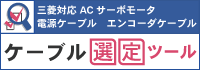 三菱対応 AC サーボモータ
電源ケーブル　エンコーダケーブル

ケーブル選定ツール